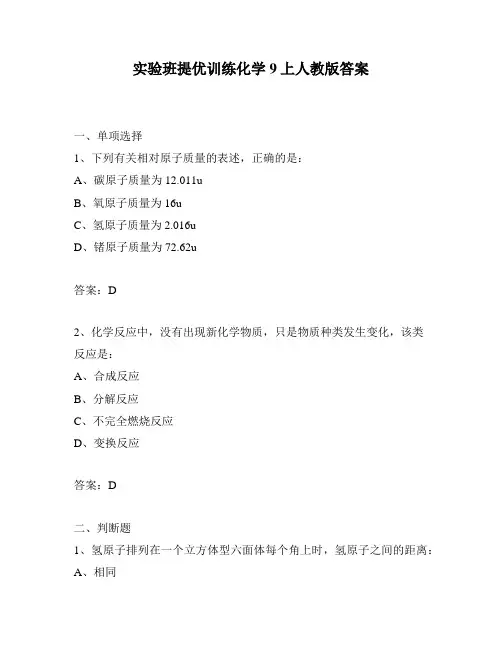 实验班提优训练化学 9 上人教版答案

一、单项选择

1、下列有关相对原子质量的表述，正确的是：

A、碳原子质量为 12.011u

B、氧原子质量为 16u

C、氢原子质量为 2.016u

D、锗原子质量为 72.62u

答案：D

2、化学反应中，没有出现新化学物质，只是物质种类发生变化，该类反应是：

A、合成反应

B、分解反应

C、不完全燃烧反应

D、变换反应

答案：D

二、判断题

1、氢原子排列在一个立方体型六面体每个角上时，氢原子之间的距离：

A、相同